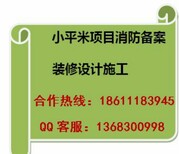 小平米项目消防备案

装修设计施工

合作热线：18611183945

QQ 客服：1368300998